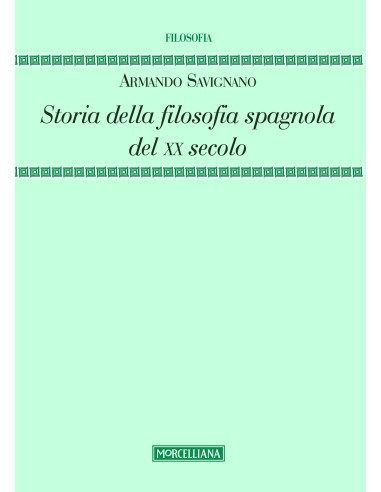 FILOSOFIA

ARMANDO SAVIGNANO

Storia della filosofia spagnola del XX secolo

MORCELLIANA